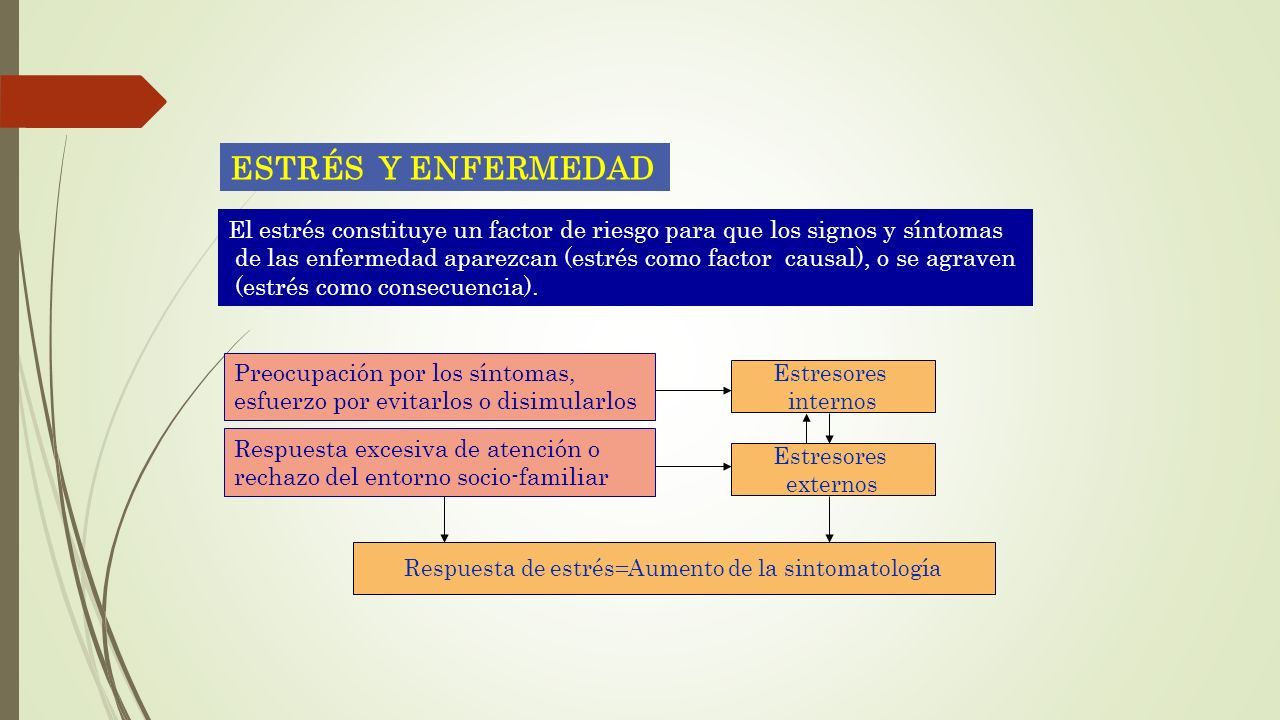 ESTRÉS Y ENFERMEDAD

El estrés constituye un factor de riesgo para que los signos y síntomas de las enfermedad aparezcan (estrés como factor causal), o se agraven (estrés como consecuencia).

Preocupación por los síntomas, esfuerzo por evitarlos o disimularlos

Estresores internos

Respuesta excesiva de atención o rechazo del entorno socio-familiar

Estresores externos

Respuesta de estrés=Aumento de la sintomatología